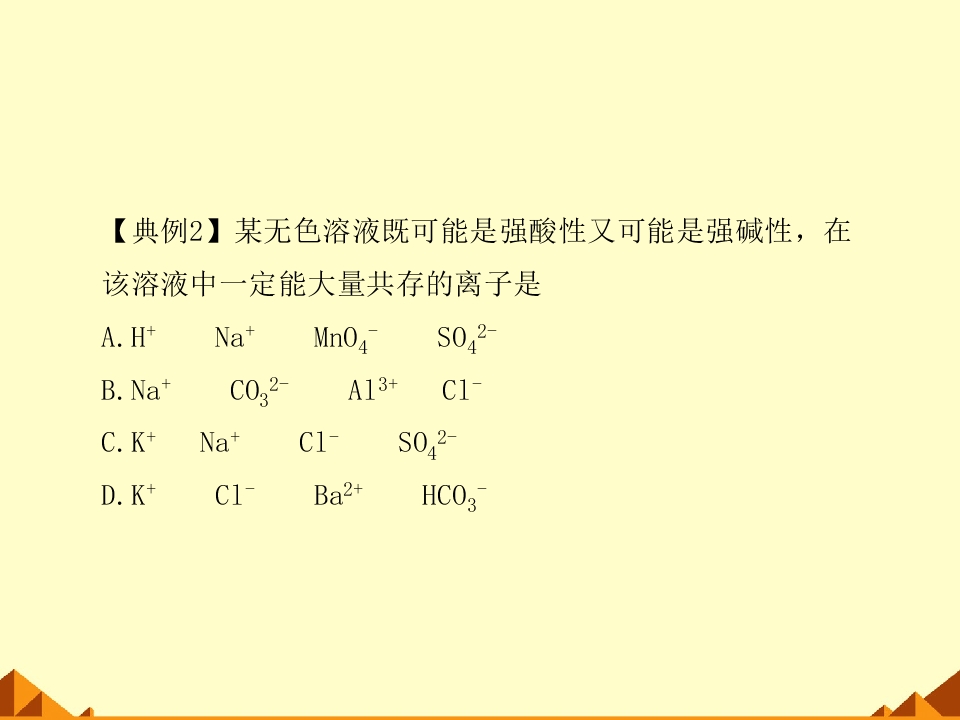 【典例2】某无色溶液既可能是强酸性又可能是强碱性，在该溶液中一定能大量共存的离子是

A.$H^+$ $Na^+$ $MnO_4^-$ $SO_4^{2-}$

B.$Na^+$ $CO_3^{2-}$ $Al^{3+}$ $Cl^-$

C.$K^+$ $Na^+$ $Cl^-$ $SO_4^{2-}$

D.$K^+$ $Cl^-$ $Ba^{2+}$ $HCO_3^-$